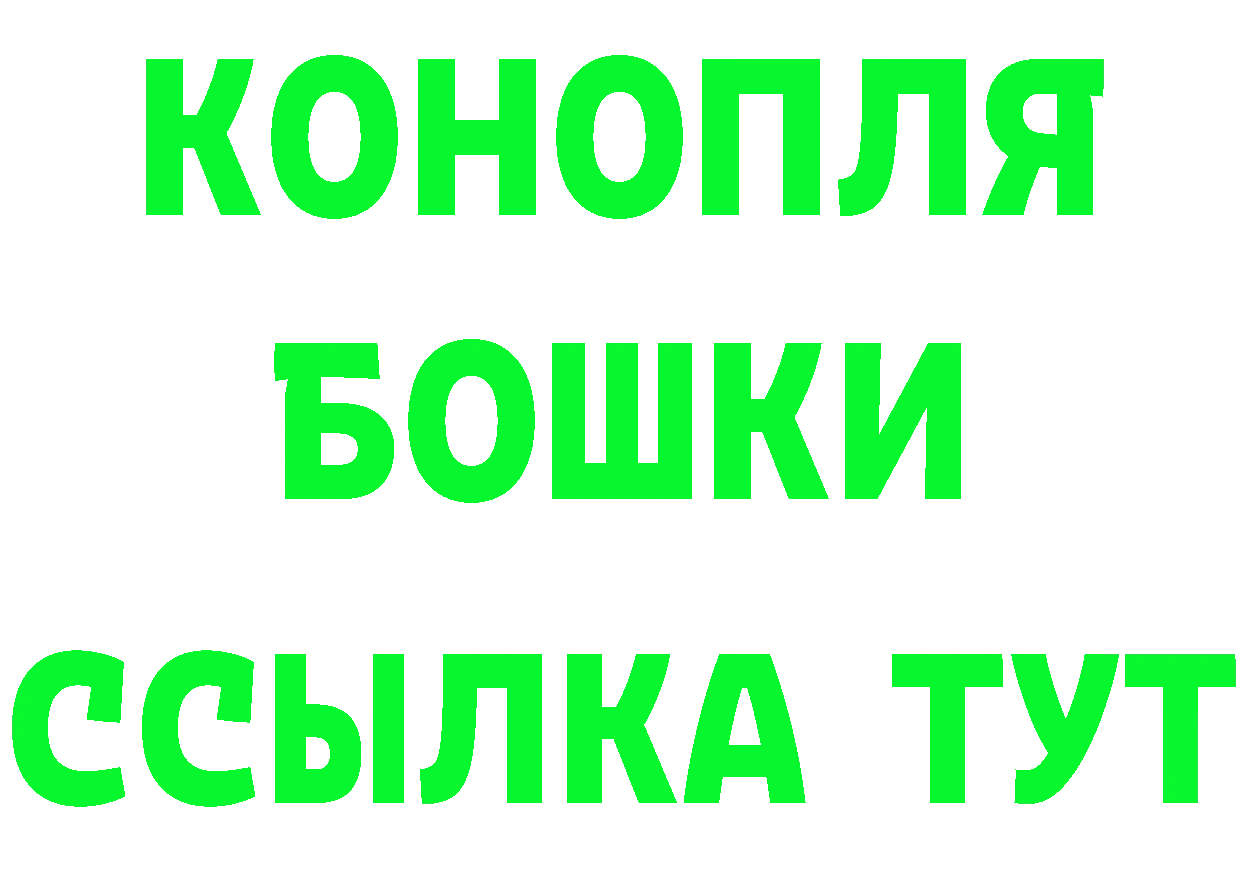 КОНОПЛЯ
БОШКИ
ССЫЛКА ТУТ